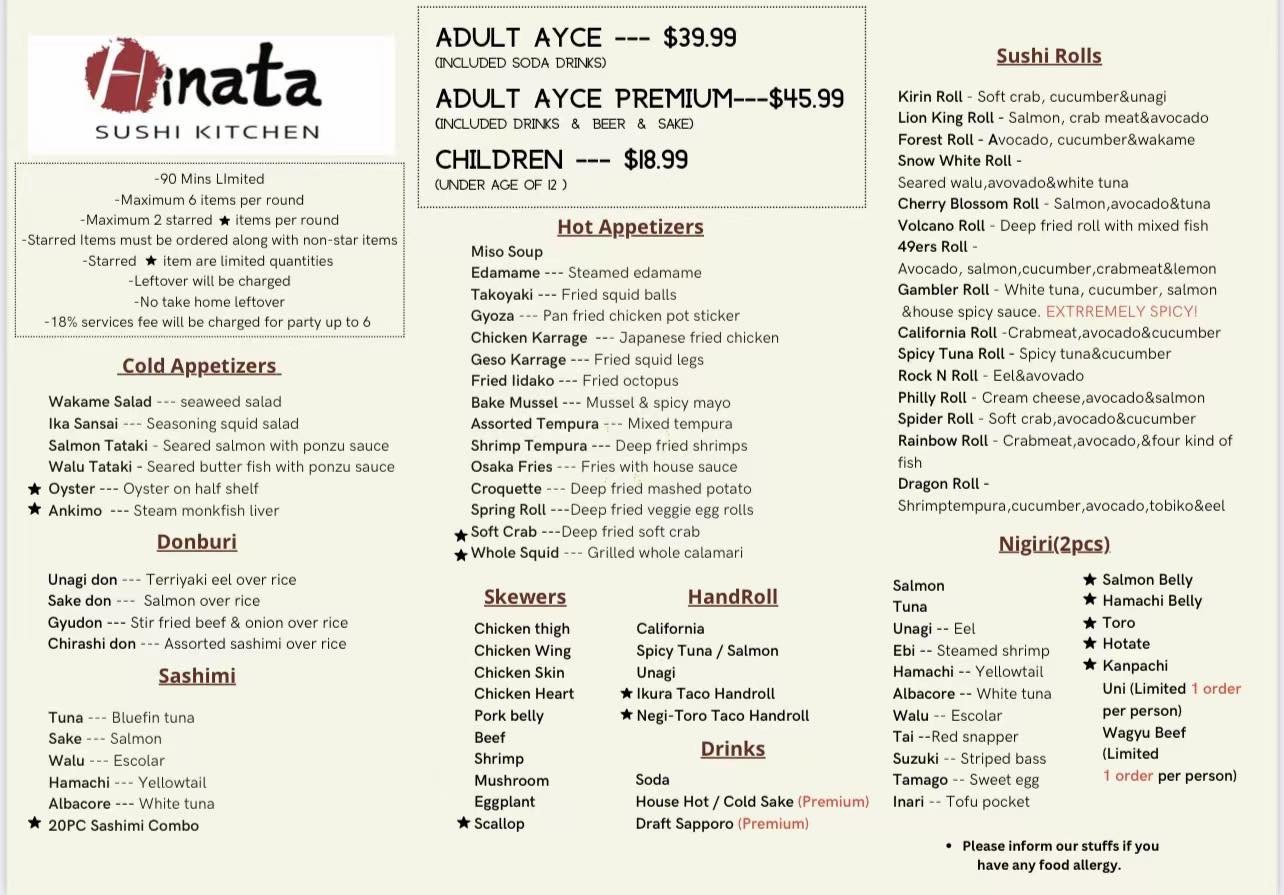 Hinata
SUSHI KITCHEN

-90 Mins LImited
-Maximum 6 items per round
-Maximum 2 starred ★ items per round
-Starred Items must be ordered along with non-star items
-Starred ★ item are limited quantities
-Leftover will be charged
-No take home leftover
-18% services fee will be charged for party up to 6

Cold Appetizers

Wakame Salad --- seaweed salad
Ika Sansai --- Seasoning squid salad
Salmon Tataki - Seared salmon with ponzu sauce
Walu Tataki - Seared butter fish with ponzu sauce
★ Oyster --- Oyster on half shelf
★ Ankimo --- Steam monkfish liver

Donburi

Unagi don --- Terriyaki eel over rice
Sake don --- Salmon over rice
Gyudon --- Stir fried beef & onion over rice
Chirashi don --- Assorted sashimi over rice

Sashimi

Tuna --- Bluefin tuna
Sake --- Salmon
Walu --- Escolar
Hamachi --- Yellowtail
Albacore --- White tuna
★ 20PC Sashimi Combo

ADULT AYCE --- $39.99
(INCLUDED SODA DRINKS)
ADULT AYCE PREMIUM---$45.99
(INCLUDED DRINKS & BEER & SAKE)
CHILDREN --- $18.99
(UNDER AGE OF 12 )

Hot Appetizers

Miso Soup
Edamame --- Steamed edamame
Takoyaki --- Fried squid balls
Gyoza --- Pan fried chicken pot sticker
Chicken Karrage --- Japanese fried chicken
Geso Karrage --- Fried squid legs
Fried Iidako --- Fried octopus
Bake Mussel --- Mussel & spicy mayo
Assorted Tempura --- Mixed tempura
Shrimp Tempura --- Deep fried shrimps
Osaka Fries --- Fries with house sauce
Croquette --- Deep fried mashed potato
Spring Roll ---Deep fried veggie egg rolls
★ Soft Crab ---Deep fried soft crab
★ Whole Squid --- Grilled whole calamari

Skewers

Chicken thigh
Chicken Wing
Chicken Skin
Chicken Heart
Pork belly
Beef
Shrimp
Mushroom
Eggplant
★ Scallop

HandRoll

California
Spicy Tuna / Salmon
Unagi
★ Ikura Taco Handroll
★ Negi-Toro Taco Handroll

Drinks

Soda
House Hot / Cold Sake (Premium)
Draft Sapporo (Premium)

Sushi Rolls

Kirin Roll - Soft crab, cucumber&unagi
Lion King Roll - Salmon, crab meat&avocado
Forest Roll - Avocado, cucumber&wakame
Snow White Roll - Seared walu,avovado&white tuna
Cherry Blossom Roll - Salmon,avocado&tuna
Volcano Roll - Deep fried roll with mixed fish
49ers Roll - Avocado, salmon,cucumber,crabmeat&lemon
Gambler Roll - White tuna, cucumber, salmon &house spicy sauce. EXTRREMELY SPICY!
California Roll -Crabmeat,avocado&cucumber
Spicy Tuna Roll - Spicy tuna&cucumber
Rock N Roll - Eel&avovado
Philly Roll - Cream cheese,avocado&salmon
Spider Roll - Soft crab,avocado&cucumber
Rainbow Roll - Crabmeat,avocado,&four kind of fish
Dragon Roll - Shrimptempura,cucumber,avocado,tobiko&eel

Nigiri(2pcs)

Salmon
Tuna
Unagi -- Eel
Ebi -- Steamed shrimp
Hamachi -- Yellowtail
Albacore -- White tuna
Walu -- Escolar
Tai --Red snapper
Suzuki -- Striped bass
Tamago -- Sweet egg
Inari -- Tofu pocket

★ Salmon Belly
★ Hamachi Belly
★ Toro
★ Hotate
★ Kanpachi
Uni (Limited 1 order per person)
Wagyu Beef (Limited 1 order per person)

• Please inform our stuffs if you have any food allergy.